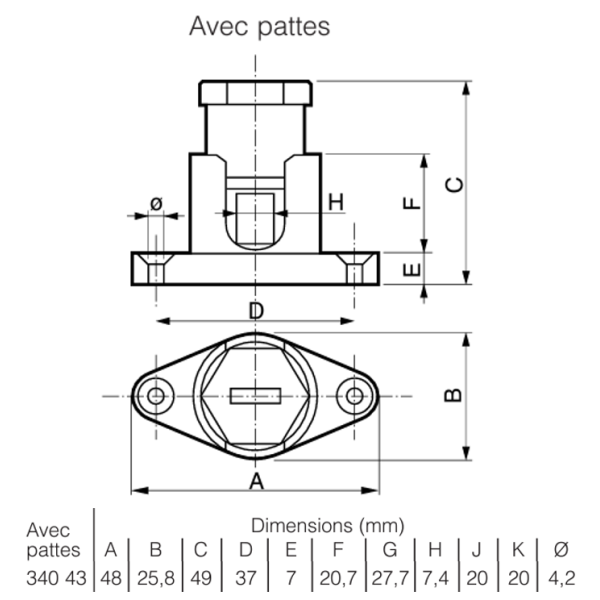 Avec pattes

ø

H

F

C

E

D

B

A

| Avec pattes | Dimensions (mm) | | | | | | | | | | |
|---|---|---|---|---|---|---|---|---|---|---|---|
| | A | B | C | D | E | F | G | H | J | K | Ø |
| 340 43 | 48 | 25,8 | 49 | 37 | 7 | 20,7 | 27,7 | 7,4 | 20 | 20 | 4,2 |